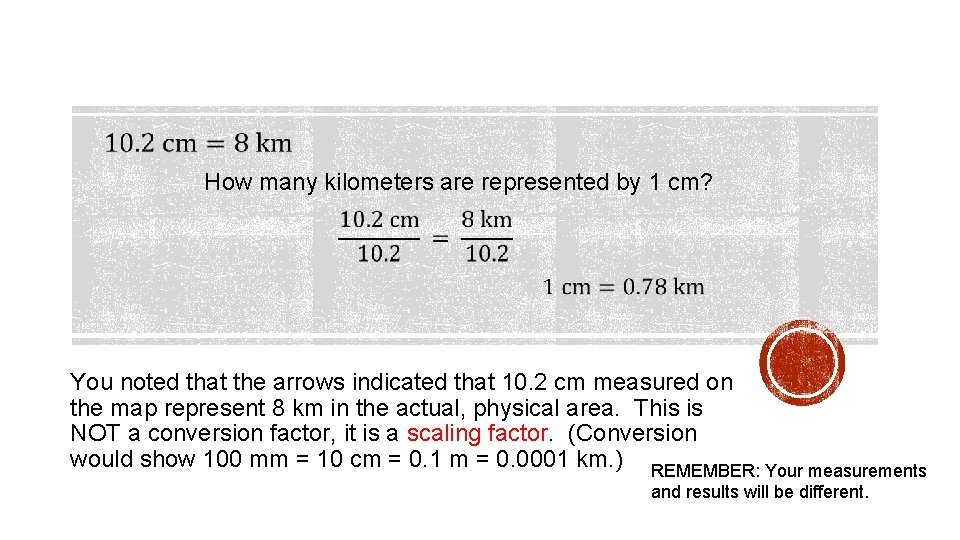 $10.2 \text{ cm} = 8 \text{ km}$

How many kilometers are represented by 1 cm?

$\frac{10.2 \text{ cm}}{10.2} = \frac{8 \text{ km}}{10.2}$

$1 \text{ cm} = 0.78 \text{ km}$

You noted that the arrows indicated that 10.2 cm measured on the map represent 8 km in the actual, physical area. This is NOT a conversion factor, it is a scaling factor. (Conversion would show 100 mm = 10 cm = 0.1 m = 0.0001 km.)

REMEMBER: Your measurements and results will be different.